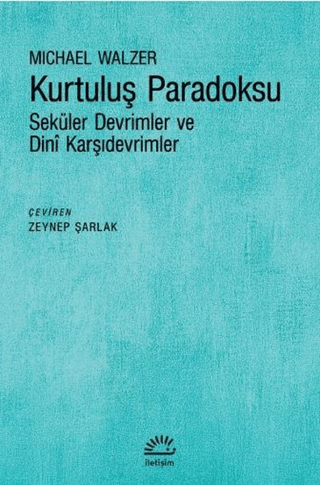 MICHAEL WALZER
Kurtuluş Paradoksu
Seküler Devrimler ve Dinî Karşıdevrimler

ÇEVİREN
ZEYNEP ŞARLAK

iletişim